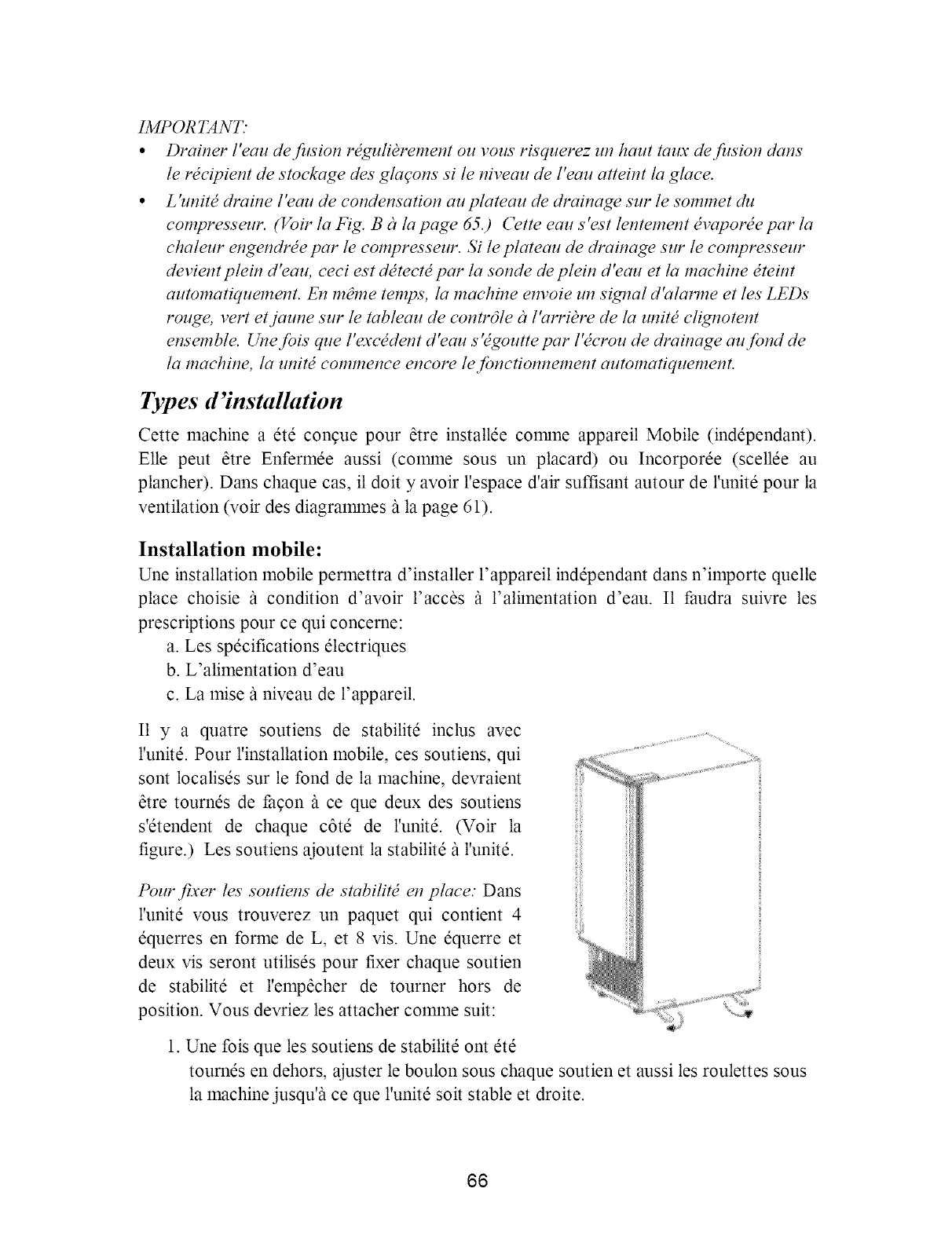 IMPORTANT:

• Drainer l'eau de fusion régulièrement ou vous risquerez un haut taux de fusion dans le récipient de stockage des glaçons si le niveau de l'eau atteint la glace.
• L'unité draine l'eau de condensation au plateau de drainage sur le sommet du compresseur. (Voir la Fig. B à la page 65.) Cette eau s'est lentement évaporée par la chaleur engendrée par le compresseur. Si le plateau de drainage sur le compresseur devient plein d'eau, ceci est détecté par la sonde de plein d'eau et la machine éteint automatiquement. En même temps, la machine envoie un signal d'alarme et les LEDs rouge, vert et jaune sur le tableau de contrôle à l'arrière de la unité clignotent ensemble. Une fois que l'excédent d'eau s'égoutte par l'écrou de drainage au fond de la machine, la unité commence encore le fonctionnement automatiquement.

Types d'installation

Cette machine a été conçue pour être installée comme appareil Mobile (indépendant). Elle peut être Enfermée aussi (comme sous un placard) ou Incorporée (scellée au plancher). Dans chaque cas, il doit y avoir l'espace d'air suffisant autour de l'unité pour la ventilation (voir des diagrammes à la page 61).

Installation mobile:

Une installation mobile permettra d'installer l'appareil indépendant dans n'importe quelle place choisie à condition d'avoir l'accès à l'alimentation d'eau. Il faudra suivre les prescriptions pour ce qui concerne:
a. Les spécifications électriques
b. L'alimentation d'eau
c. La mise à niveau de l'appareil.

Il y a quatre soutiens de stabilité inclus avec l'unité. Pour l'installation mobile, ces soutiens, qui sont localisés sur le fond de la machine, devraient être tournés de façon à ce que deux des soutiens s'étendent de chaque côté de l'unité. (Voir la figure.) Les soutiens ajoutent la stabilité à l'unité.

Pour fixer les soutiens de stabilité en place: Dans l'unité vous trouverez un paquet qui contient 4 équerres en forme de L, et 8 vis. Une équerre et deux vis seront utilisés pour fixer chaque soutien de stabilité et l'empêcher de tourner hors de position. Vous devriez les attacher comme suit:

1. Une fois que les soutiens de stabilité ont été tournés en dehors, ajuster le boulon sous chaque soutien et aussi les roulettes sous la machine jusqu'à ce que l'unité soit stable et droite.

66